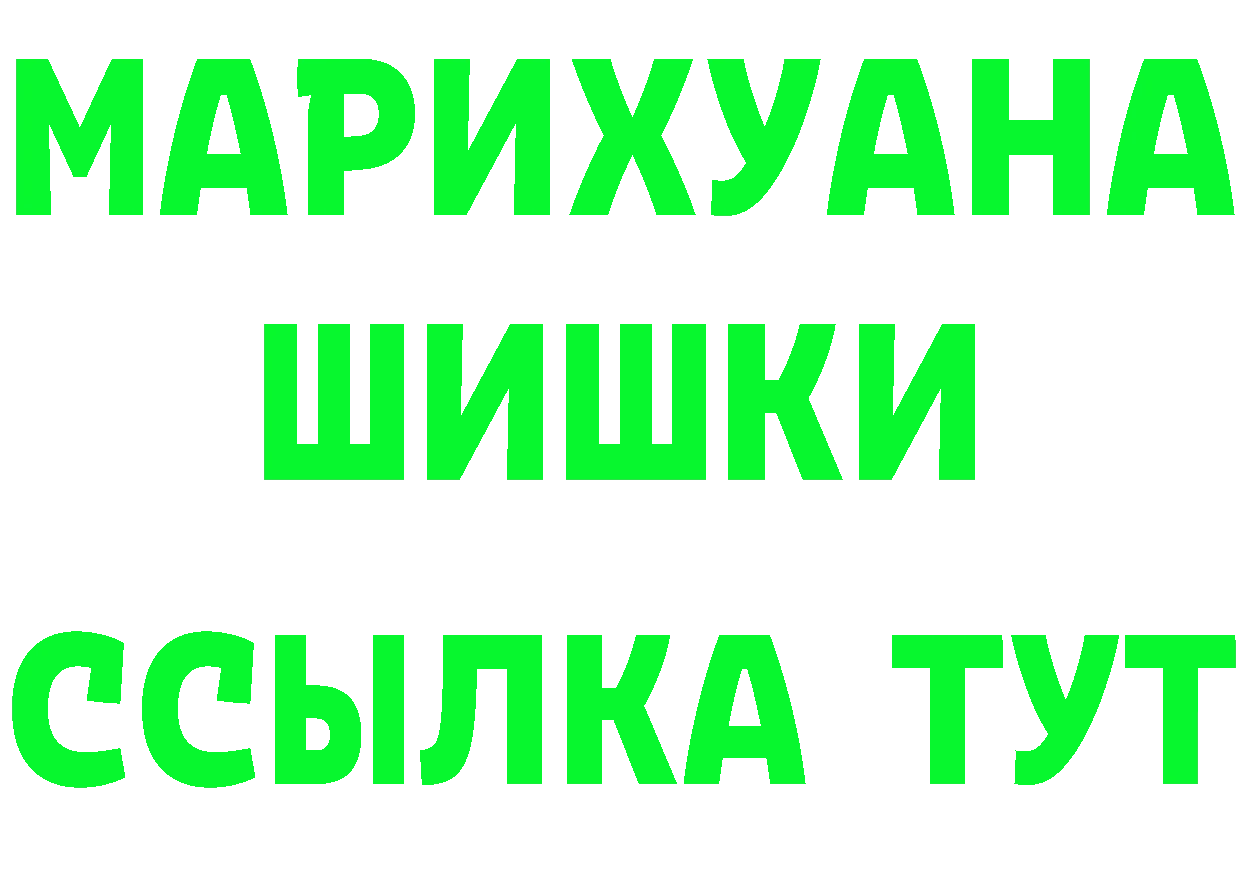 МАРИХУАНА
ШИШКИ
ССЫЛКА ТУТ